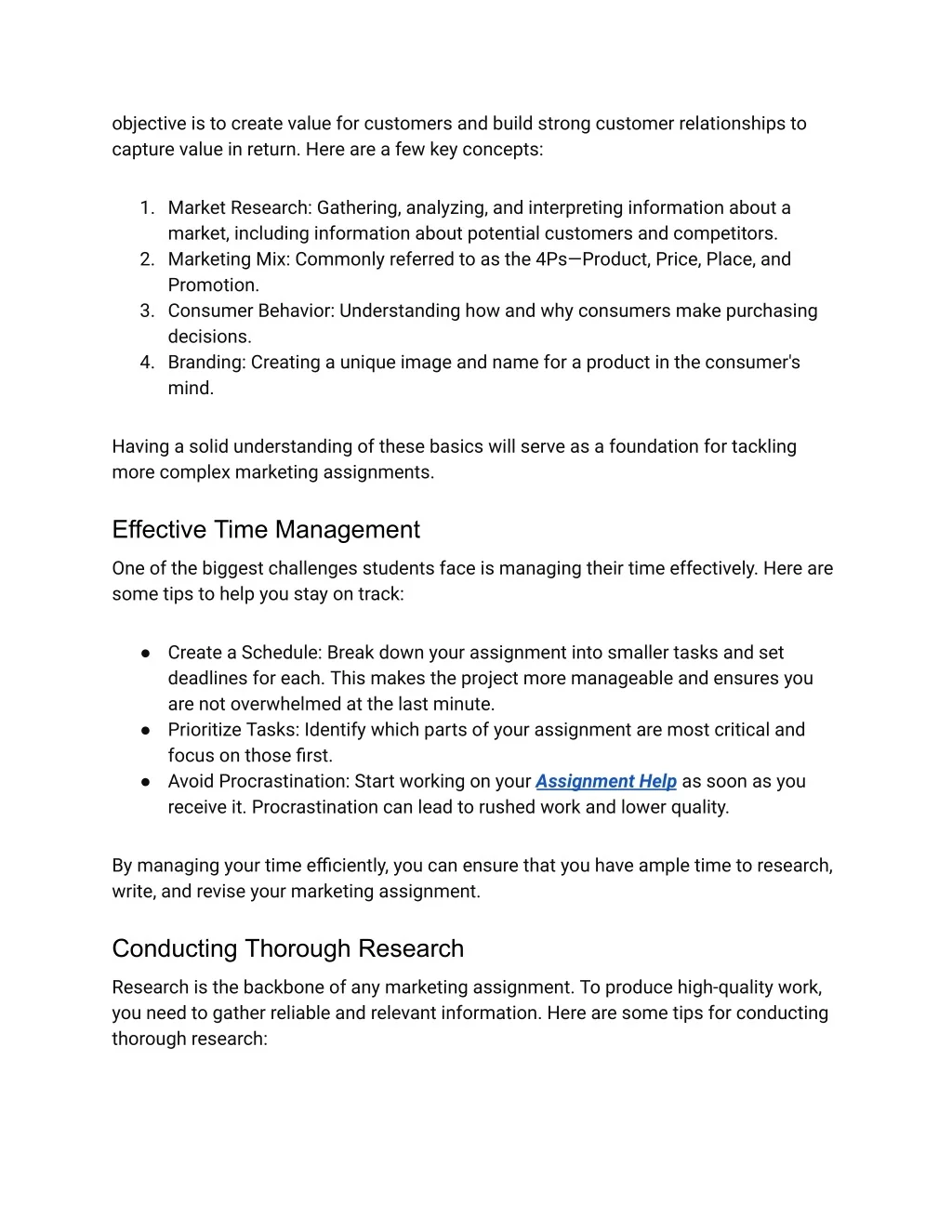 objective is to create value for customers and build strong customer relationships to capture value in return. Here are a few key concepts:

1. Market Research: Gathering, analyzing, and interpreting information about a market, including information about potential customers and competitors.
2. Marketing Mix: Commonly referred to as the 4Ps—Product, Price, Place, and Promotion.
3. Consumer Behavior: Understanding how and why consumers make purchasing decisions.
4. Branding: Creating a unique image and name for a product in the consumer's mind.

Having a solid understanding of these basics will serve as a foundation for tackling more complex marketing assignments.

Effective Time Management

One of the biggest challenges students face is managing their time effectively. Here are some tips to help you stay on track:

● Create a Schedule: Break down your assignment into smaller tasks and set deadlines for each. This makes the project more manageable and ensures you are not overwhelmed at the last minute.
● Prioritize Tasks: Identify which parts of your assignment are most critical and focus on those first.
● Avoid Procrastination: Start working on your Assignment Help as soon as you receive it. Procrastination can lead to rushed work and lower quality.

By managing your time efficiently, you can ensure that you have ample time to research, write, and revise your marketing assignment.

Conducting Thorough Research

Research is the backbone of any marketing assignment. To produce high-quality work, you need to gather reliable and relevant information. Here are some tips for conducting thorough research: